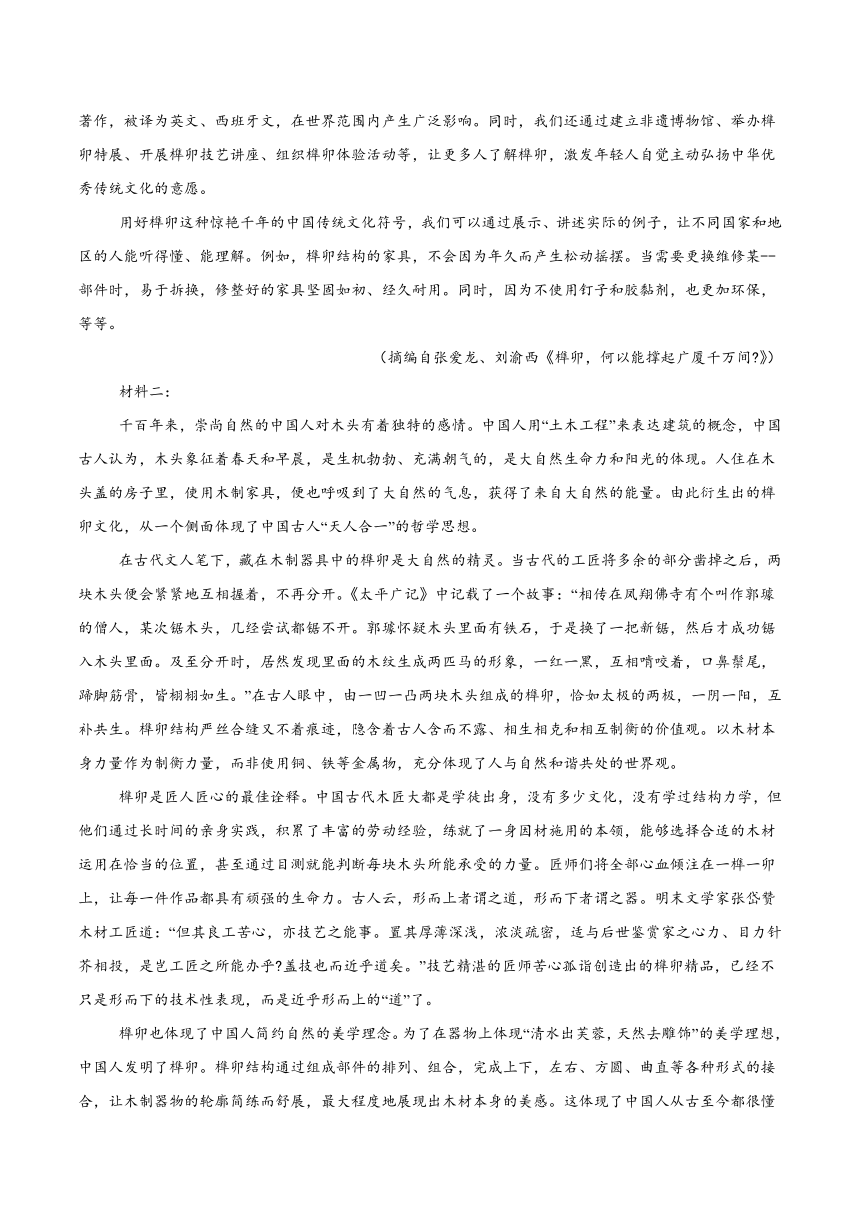 著作，被译为英文、西班牙文，在世界范围内产生广泛影响。同时，我们还通过建立非遗博物馆、举办榫卯特展、开展榫卯技艺讲座、组织榫卯体验活动等，让更多人了解榫卯，激发年轻人自觉主动弘扬中华优秀传统文化的意愿。

用好榫卯这种惊艳千年的中国传统文化符号，我们可以通过展示、讲述实际的例子，让不同国家和地区的人能听得懂、能理解。例如，榫卯结构的家具，不会因为年久而产生松动摇摆。当需要更换维修某--部件时，易于拆换，修整好的家具坚固如初、经久耐用。同时，因为不使用钉子和胶黏剂，也更加环保，等等。

（摘编自张爱龙、刘渝西《榫卯，何以能撑起广厦千万间?》）

材料二：

千百年来，崇尚自然的中国人对木头有着独特的感情。中国人用“土木工程”来表达建筑的概念，中国古人认为，木头象征着春天和早晨，是生机勃勃、充满朝气的，是大自然生命力和阳光的体现。人住在木头盖的房子里，使用木制家具，便也呼吸到了大自然的气息，获得了来自大自然的能量。由此衍生出的榫卯文化，从一个侧面体现了中国古人“天人合一”的哲学思想。

在古代文人笔下，藏在木制器具中的榫卯是大自然的精灵。当古代的工匠将多余的部分凿掉之后，两块木头便会紧紧地互相握着，不再分开。《太平广记》中记载了一个故事：“相传在凤翔佛寺有个叫作郭璩的僧人，某次锯木头，几经尝试都锯不开。郭璩怀疑木头里面有铁石，于是换了一把新锯，然后才成功锯入木头里面。及至分开时，居然发现里面的木纹生成两匹马的形象，一红一黑，互相啃咬着，口鼻鬃尾，蹄脚筋骨，皆栩栩如生。”在古人眼中，由一凹一凸两块木头组成的榫卯，恰如太极的两极，一阴一阳，互补共生。榫卯结构严丝合缝又不着痕迹，隐含着古人含而不露、相生相克和相互制衡的价值观。以木材本身力量作为制衡力量，而非使用铜、铁等金属物，充分体现了人与自然和谐共处的世界观。

榫卯是匠人匠心的最佳诠释。中国古代木匠大都是学徒出身，没有多少文化，没有学过结构力学，但他们通过长时间的亲身实践，积累了丰富的劳动经验，练就了一身因材施用的本领，能够选择合适的木材运用在恰当的位置，甚至通过目测就能判断每块木头所能承受的力量。匠师们将全部心血倾注在一榫一卯上，让每一件作品都具有顽强的生命力。古人云，形而上者谓之道，形而下者谓之器。明末文学家张岱赞木材工匠道：“但其良工苦心，亦技艺之能事。置其厚薄深浅，浓淡疏密，适与后世鉴赏家之心力、目力针芥相投，是岂工匠之所能办乎?盖技也而近乎道矣。”技艺精湛的匠师苦心孤诣创造出的榫卯精品，已经不只是形而下的技术性表现，而是近乎形而上的“道”了。

榫卯也体现了中国人简约自然的美学理念。为了在器物上体现“清水出芙蓉，天然去雕饰”的美学理想，中国人发明了榫卯。榫卯结构通过组成部件的排列、组合，完成上下，左右、方圆、曲直等各种形式的接合，让木制器物的轮廓简练而舒展，最大程度地展现出木材本身的美感。这体现了中国人从古至今都很懂